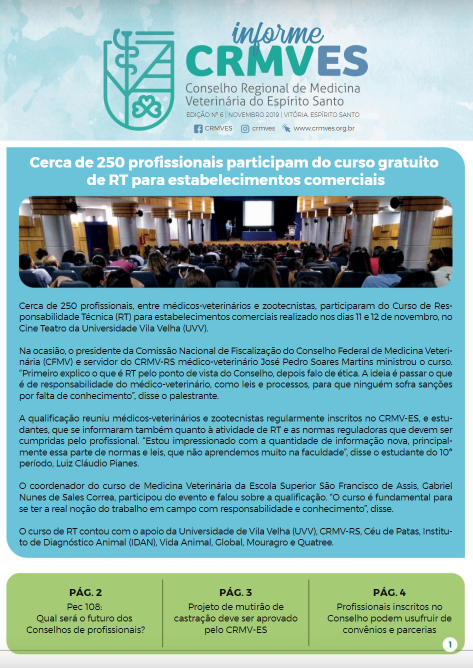 informe
CRMVES
Conselho Regional de Medicina Veterinária do Espírito Santo
EDIÇÃO Nº 6 | NOVEMBRO 2019 | VITÓRIA, ESPÍRITO SANTO
CRMVES crmves www.crmves.org.br

Cerca de 250 profissionais participam do curso gratuito de RT para estabelecimentos comerciais

Cerca de 250 profissionais, entre médicos-veterinários e zootecnistas, participaram do Curso de Responsabilidade Técnica (RT) para estabelecimentos comerciais realizado nos dias 11 e 12 de novembro, no Cine Teatro da Universidade Vila Velha (UVV).

Na ocasião, o presidente da Comissão Nacional de Fiscalização do Conselho Federal de Medicina Veterinária (CFMV) e servidor do CRMV-RS médico-veterinário José Pedro Soares Martins ministrou o curso. "Primeiro explico o que é RT pelo ponto de vista do Conselho, depois falo de ética. A ideia é passar o que é de responsabilidade do médico-veterinário, como leis e processos, para que ninguém sofra sanções por falta de conhecimento", disse o palestrante.

A qualificação reuniu médicos-veterinários e zootecnistas regularmente inscritos no CRMV-ES, e estudantes, que se informaram também quanto à atividade de RT e as normas reguladoras que devem ser cumpridas pelo profissional. "Estou impressionado com a quantidade de informação nova, principalmente essa parte de normas e leis, que não aprendemos muito na faculdade", disse o estudante do 10º período, Luiz Cláudio Pianes.

O coordenador do curso de Medicina Veterinária da Escola Superior São Francisco de Assis, Gabriel Nunes de Sales Correa, participou do evento e falou sobre a qualificação. "O curso é fundamental para se ter a real noção do trabalho em campo com responsabilidade e conhecimento", disse.

O curso de RT contou com o apoio da Universidade de Vila Velha (UVV), CRMV-RS, Céu de Patas, Instituto de Diagnóstico Animal (IDAN), Vida Animal, Global, Mouragro e Quatree.

PÁG. 2
Pec 108:
Qual será o futuro dos Conselhos de profissionais?

PÁG. 3
Projeto de mutirão de castração deve ser aprovado pelo CRMV-ES

PÁG. 4
Profissionais inscritos no Conselho podem usufruir de convênios e parcerias

1